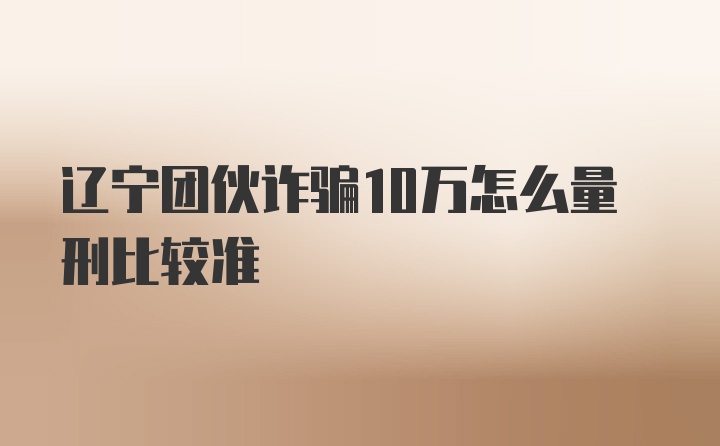 辽宁团伙诈骗10万怎么量刑比较准